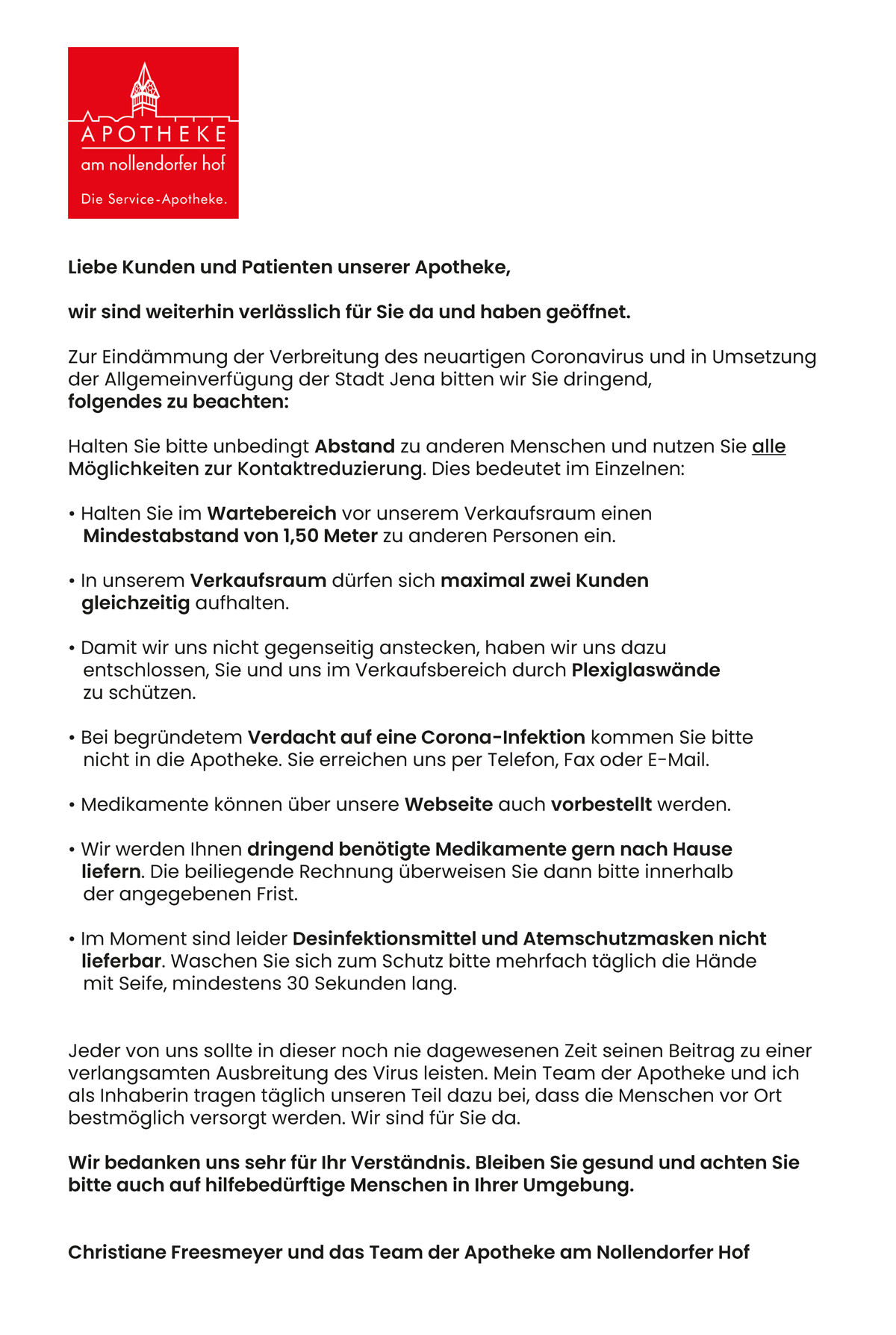 APOTHEKE
am nollendorfer hof
Die Service-Apotheke.

Liebe Kunden und Patienten unserer Apotheke,

wir sind weiterhin verlässlich für Sie da und haben geöffnet.

Zur Eindämmung der Verbreitung des neuartigen Coronavirus und in Umsetzung der Allgemeinverfügung der Stadt Jena bitten wir Sie dringend, folgendes zu beachten:

Halten Sie bitte unbedingt Abstand zu anderen Menschen und nutzen Sie alle Möglichkeiten zur Kontaktreduzierung. Dies bedeutet im Einzelnen:

• Halten Sie im Wartebereich vor unserem Verkaufsraum einen Mindestabstand von 1,50 Meter zu anderen Personen ein.

• In unserem Verkaufsraum dürfen sich maximal zwei Kunden gleichzeitig aufhalten.

• Damit wir uns nicht gegenseitig anstecken, haben wir uns dazu entschlossen, Sie und uns im Verkaufsbereich durch Plexiglaswände zu schützen.

• Bei begründetem Verdacht auf eine Corona-Infektion kommen Sie bitte nicht in die Apotheke. Sie erreichen uns per Telefon, Fax oder E-Mail.

• Medikamente können über unsere Webseite auch vorbestellt werden.

• Wir werden Ihnen dringend benötigte Medikamente gern nach Hause liefern. Die beiliegende Rechnung überweisen Sie dann bitte innerhalb der angegebenen Frist.

• Im Moment sind leider Desinfektionsmittel und Atemschutzmasken nicht lieferbar. Waschen Sie sich zum Schutz bitte mehrfach täglich die Hände mit Seife, mindestens 30 Sekunden lang.

Jeder von uns sollte in dieser noch nie dagewesenen Zeit seinen Beitrag zu einer verlangsamten Ausbreitung des Virus leisten. Mein Team der Apotheke und ich als Inhaberin tragen täglich unseren Teil dazu bei, dass die Menschen vor Ort bestmöglich versorgt werden. Wir sind für Sie da.

Wir bedanken uns sehr für Ihr Verständnis. Bleiben Sie gesund und achten Sie bitte auch auf hilfebedürftige Menschen in Ihrer Umgebung.

Christiane Freesmeyer und das Team der Apotheke am Nollendorfer Hof